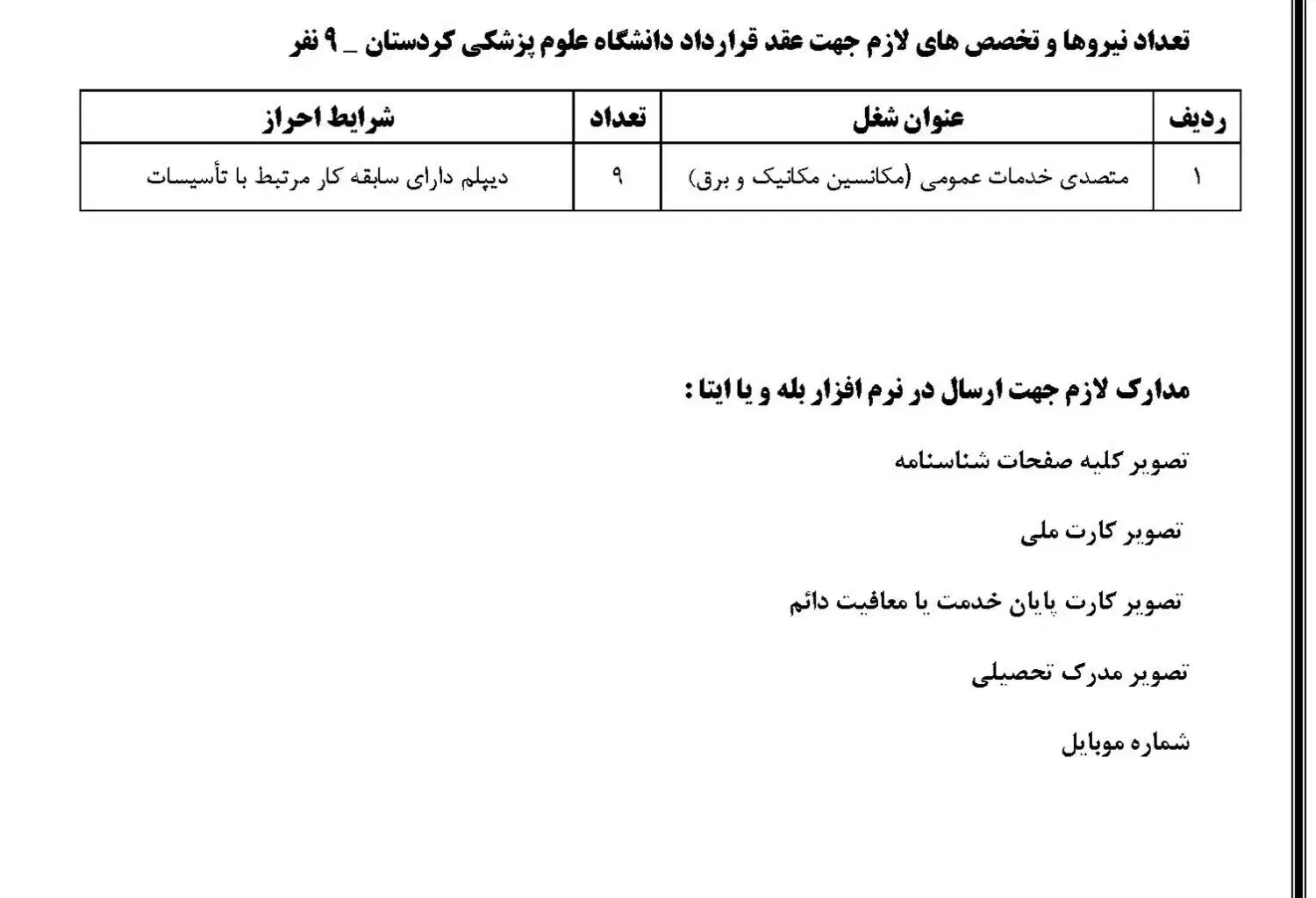 تعداد نیروها و تخصص های لازم جهت عقد قرارداد دانشگاه علوم پزشکی کردستان _ ۹ نفر

| ردیف | عنوان شغل | تعداد | شرایط احراز |
|---|---|---|---|
| ۱ | متصدی خدمات عمومی (مکانسین مکانیک و برق) | ۹ | دیپلم دارای سابقه کار مرتبط با تأسیسات |

مدارک لازم جهت ارسال در نرم افزار بله و یا ایتا :

تصویر کلیه صفحات شناسنامه

تصویر کارت ملی

تصویر کارت پایان خدمت یا معافیت دائم

تصویر مدرک تحصیلی

شماره موبایل